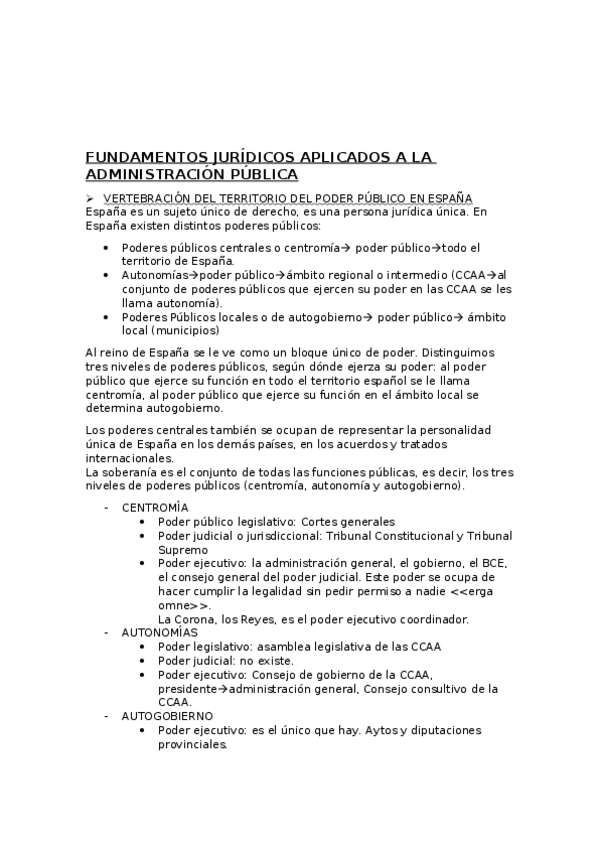 FUNDAMENTOS JURÍDICOS APLICADOS A LA ADMINISTRACIÓN PÚBLICA

➢ VERTEBRACIÓN DEL TERRITORIO DEL PODER PÚBLICO EN ESPAÑA
España es un sujeto único de derecho, es una persona jurídica única. En España existen distintos poderes públicos:

• Poderes públicos centrales o centromía→ poder público→todo el territorio de España.
• Autonomías→poder público→ámbito regional o intermedio (CCAA→al conjunto de poderes públicos que ejercen su poder en las CCAA se les llama autonomía).
• Poderes Públicos locales o de autogobierno→ poder público→ ámbito local (municipios)

Al reino de España se le ve como un bloque único de poder. Distinguimos tres niveles de poderes públicos, según dónde ejerza su poder: al poder público que ejerce su función en todo el territorio español se le llama centromía, al poder público que ejerce su función en el ámbito local se determina autogobierno.

Los poderes centrales también se ocupan de representar la personalidad única de España en los demás países, en los acuerdos y tratados internacionales.
La soberanía es el conjunto de todas las funciones públicas, es decir, los tres niveles de poderes públicos (centromía, autonomía y autogobierno).

- CENTROMÍA
• Poder público legislativo: Cortes generales
• Poder judicial o jurisdiccional: Tribunal Constitucional y Tribunal Supremo
• Poder ejecutivo: la administración general, el gobierno, el BCE, el consejo general del poder judicial. Este poder se ocupa de hacer cumplir la legalidad sin pedir permiso a nadie <<erga omne>>.
La Corona, los Reyes, es el poder ejecutivo coordinador.
- AUTONOMÍAS
• Poder legislativo: asamblea legislativa de las CCAA
• Poder judicial: no existe.
• Poder ejecutivo: Consejo de gobierno de la CCAA, presidente→administración general, Consejo consultivo de la CCAA.
- AUTOGOBIERNO
• Poder ejecutivo: es el único que hay. Aytos y diputaciones provinciales.